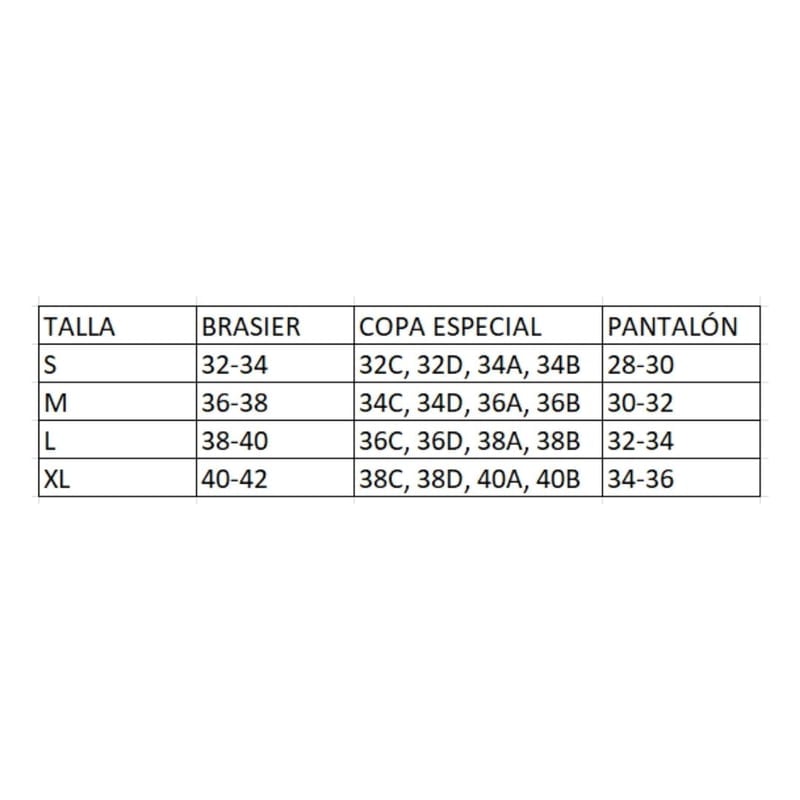 | TALLA | BRASIER | COPA ESPECIAL | PANTALÓN |
|---|---|---|---|
| S | 32-34 | 32C, 32D, 34A, 34B | 28-30 |
| M | 36-38 | 34C, 34D, 36A, 36B | 30-32 |
| L | 38-40 | 36C, 36D, 38A, 38B | 32-34 |
| XL | 40-42 | 38C, 38D, 40A, 40B | 34-36 |